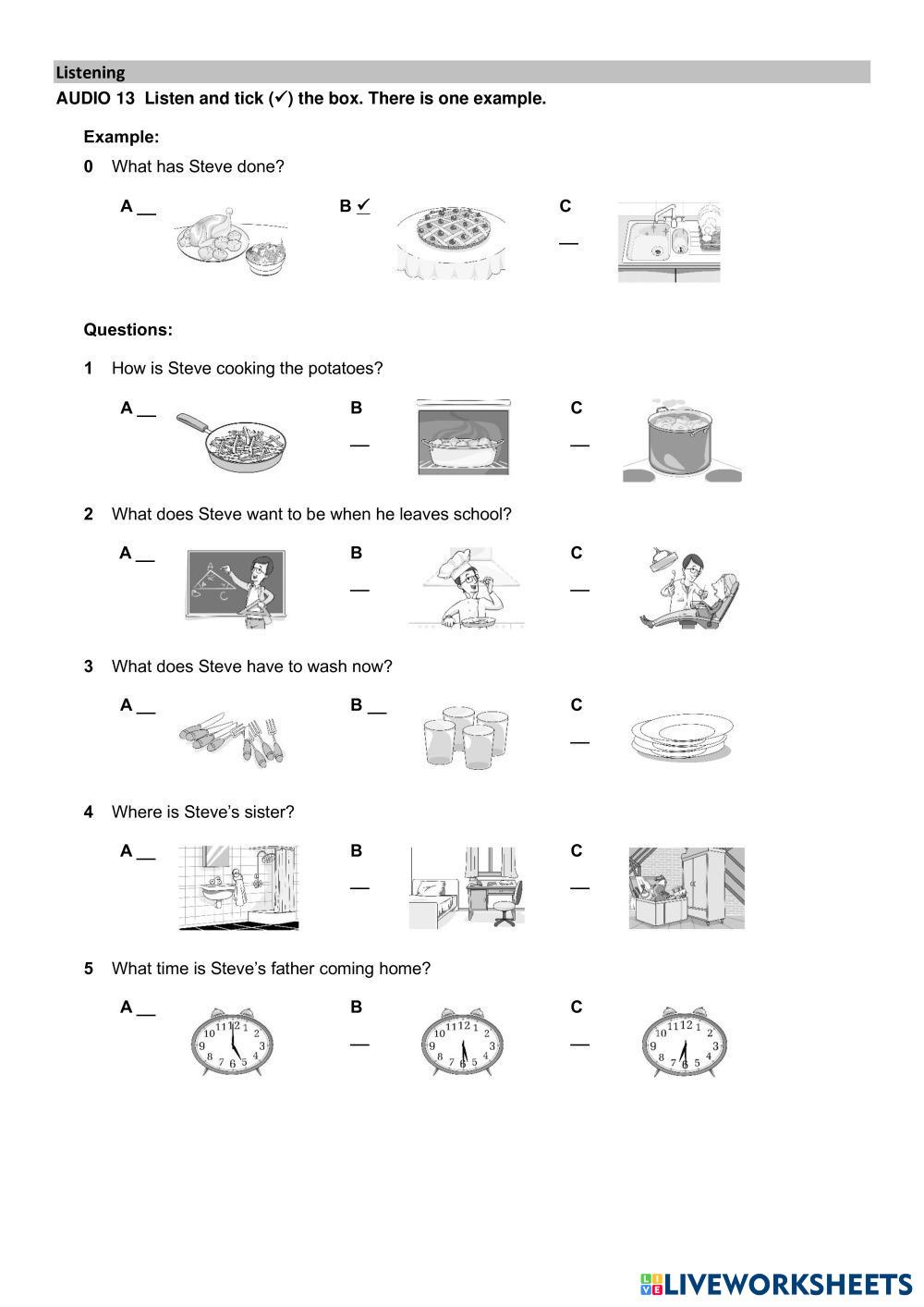 Listening

AUDIO 13 Listen and tick (✓) the box. There is one example.

Example:

0 What has Steve done?

A __ B ✓ C __

Questions:

1 How is Steve cooking the potatoes?

A __ B __ C __

2 What does Steve want to be when he leaves school?

A __ B __ C __

3 What does Steve have to wash now?

A __ B __ C __

4 Where is Steve's sister?

A __ B __ C __

5 What time is Steve's father coming home?

A __ B __ C __

LIVEWORKSHEETS